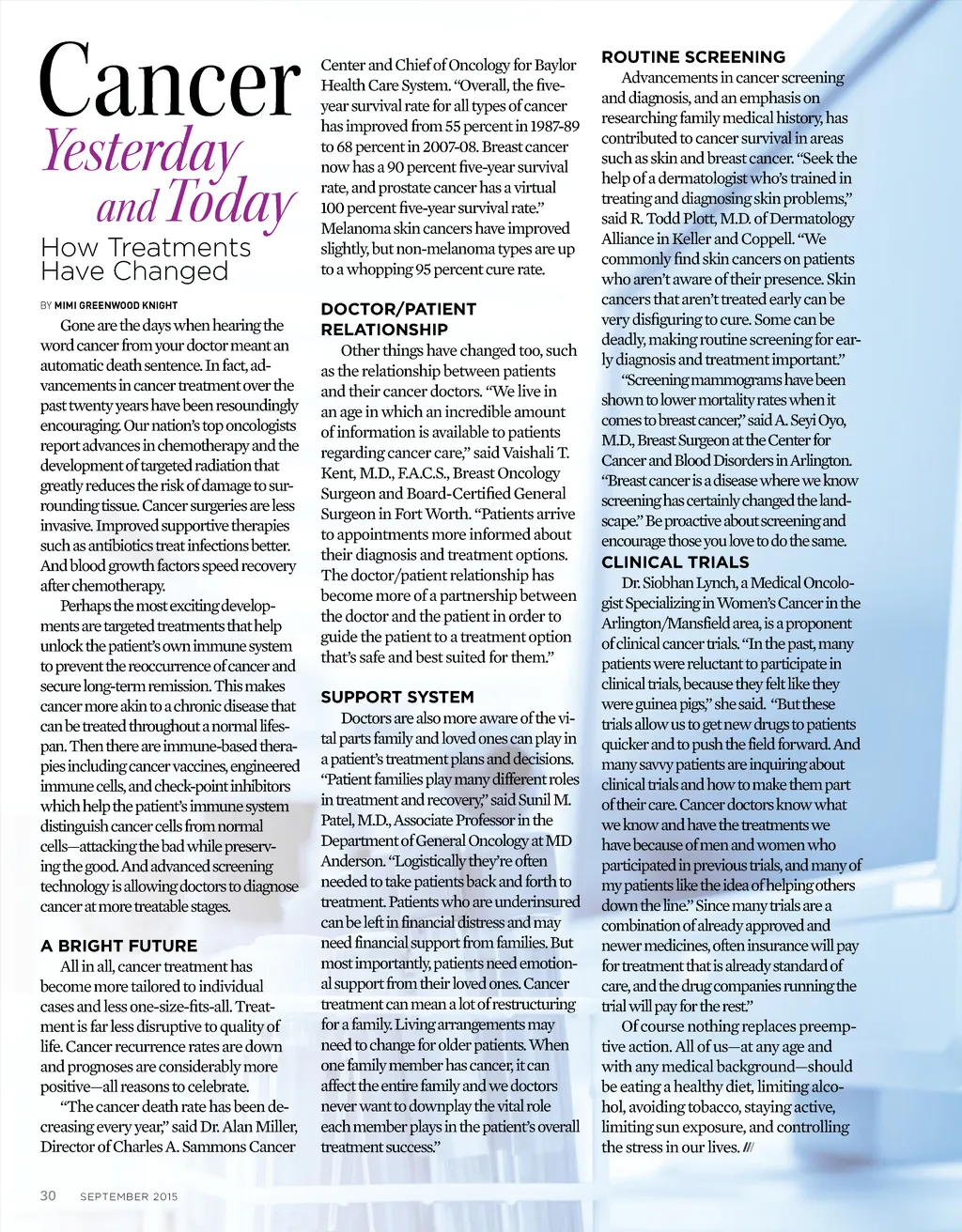 Cancer
Yesterday and Today
How Treatments Have Changed

BY MIMI GREENWOOD KNIGHT

Gone are the days when hearing the word cancer from your doctor meant an automatic death sentence. In fact, advancements in cancer treatment over the past twenty years have been resoundingly encouraging. Our nation's top oncologists report advances in chemotherapy and the development of targeted radiation that greatly reduces the risk of damage to surrounding tissue. Cancer surgeries are less invasive. Improved supportive therapies such as antibiotics treat infections better. And blood growth factors speed recovery after chemotherapy.

Perhaps the most exciting developments are targeted treatments that help unlock the patient's own immune system to prevent the reoccurrence of cancer and secure long-term remission. This makes cancer more akin to a chronic disease that can be treated throughout a normal lifespan. Then there are immune-based therapies including cancer vaccines, engineered immune cells, and check-point inhibitors which help the patient's immune system distinguish cancer cells from normal cells—attacking the bad while preserving the good. And advanced screening technology is allowing doctors to diagnose cancer at more treatable stages.

A BRIGHT FUTURE

All in all, cancer treatment has become more tailored to individual cases and less one-size-fits-all. Treatment is far less disruptive to quality of life. Cancer recurrence rates are down and prognoses are considerably more positive—all reasons to celebrate.

"The cancer death rate has been decreasing every year," said Dr. Alan Miller, Director of Charles A. Sammons Cancer Center and Chief of Oncology for Baylor Health Care System. "Overall, the five-year survival rate for all types of cancer has improved from 55 percent in 1987-89 to 68 percent in 2007-08. Breast cancer now has a 90 percent five-year survival rate, and prostate cancer has a virtual 100 percent five-year survival rate." Melanoma skin cancers have improved slightly, but non-melanoma types are up to a whopping 95 percent cure rate.

DOCTOR/PATIENT RELATIONSHIP

Other things have changed too, such as the relationship between patients and their cancer doctors. "We live in an age in which an incredible amount of information is available to patients regarding cancer care," said Vaishali T. Kent, M.D., F.A.C.S., Breast Oncology Surgeon and Board-Certified General Surgeon in Fort Worth. "Patients arrive to appointments more informed about their diagnosis and treatment options. The doctor/patient relationship has become more of a partnership between the doctor and the patient in order to guide the patient to a treatment option that's safe and best suited for them."

SUPPORT SYSTEM

Doctors are also more aware of the vital parts family and loved ones can play in a patient's treatment plans and decisions. "Patient families play many different roles in treatment and recovery," said Sunil M. Patel, M.D., Associate Professor in the Department of General Oncology at MD Anderson. "Logistically they're often needed to take patients back and forth to treatment. Patients who are underinsured can be left in financial distress and may need financial support from families. But most importantly, patients need emotional support from their loved ones. Cancer treatment can mean a lot of restructuring for a family. Living arrangements may need to change for older patients. When one family member has cancer, it can affect the entire family and we doctors never want to downplay the vital role each member plays in the patient's overall treatment success."

ROUTINE SCREENING

Advancements in cancer screening and diagnosis, and an emphasis on researching family medical history, has contributed to cancer survival in areas such as skin and breast cancer. "Seek the help of a dermatologist who's trained in treating and diagnosing skin problems," said R. Todd Plott, M.D. of Dermatology Alliance in Keller and Coppell. "We commonly find skin cancers on patients who aren't aware of their presence. Skin cancers that aren't treated early can be very disfiguring to cure. Some can be deadly, making routine screening for early diagnosis and treatment important."

"Screening mammograms have been shown to lower mortality rates when it comes to breast cancer," said A. Seyi Oyo, M.D., Breast Surgeon at the Center for Cancer and Blood Disorders in Arlington. "Breast cancer is a disease where we know screening has certainly changed the landscape." Be proactive about screening and encourage those you love to do the same.

CLINICAL TRIALS

Dr. Siobhan Lynch, a Medical Oncologist Specializing in Women's Cancer in the Arlington/Mansfield area, is a proponent of clinical cancer trials. "In the past, many patients were reluctant to participate in clinical trials, because they felt like they were guinea pigs," she said. "But these trials allow us to get new drugs to patients quicker and to push the field forward. And many savvy patients are inquiring about clinical trials and how to make them part of their care. Cancer doctors know what we know and have the treatments we have because of men and women who participated in previous trials, and many of my patients like the idea of helping others down the line." Since many trials are a combination of already approved and newer medicines, often insurance will pay for treatment that is already standard of care, and the drug companies running the trial will pay for the rest."

Of course nothing replaces preemptive action. All of us—at any age and with any medical background—should be eating a healthy diet, limiting alcohol, avoiding tobacco, staying active, limiting sun exposure, and controlling the stress in our lives. ///

30 SEPTEMBER 2015